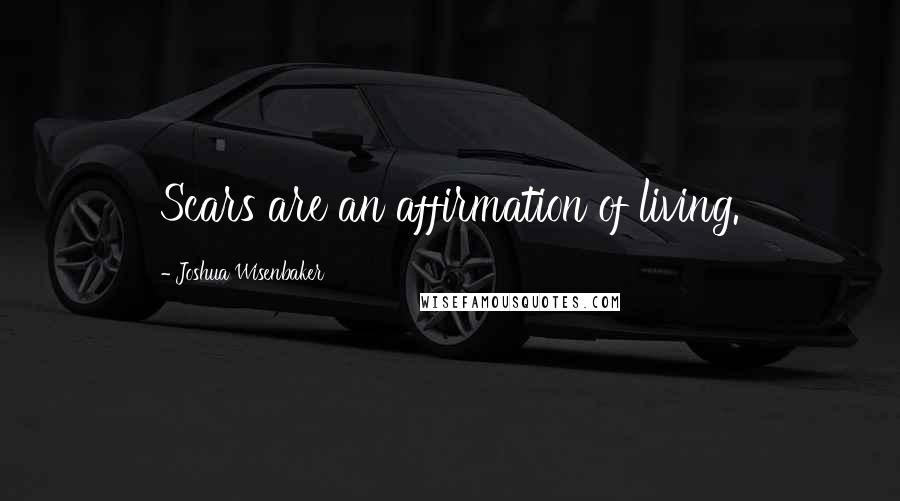 Scars are an affirmation of living.

- Joshua Wisenbaker

WISEFAMOUSQUOTES.COM